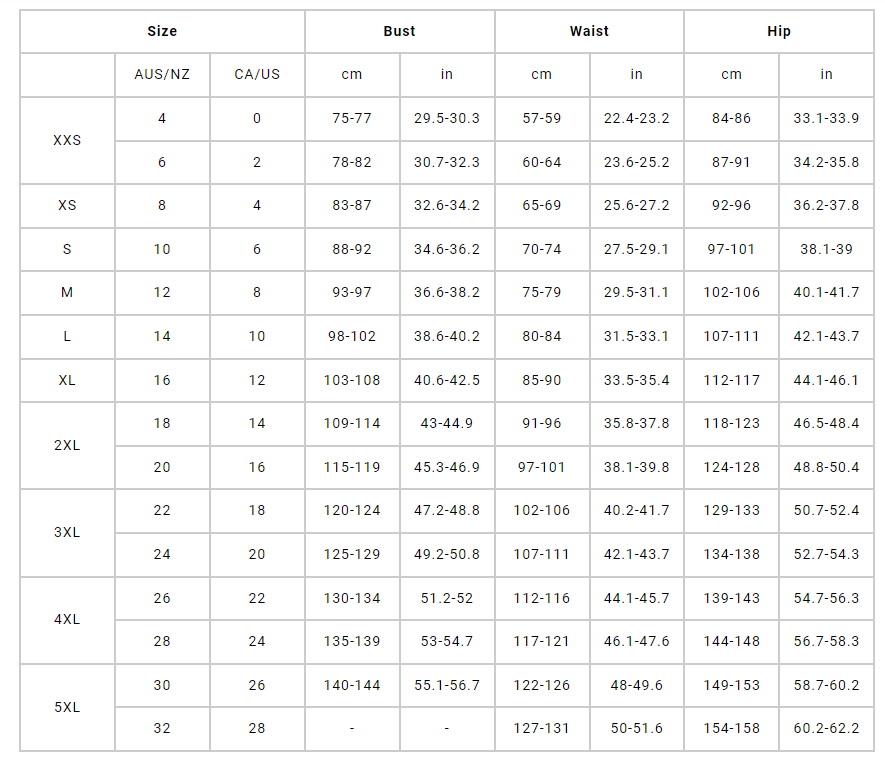 | Size | | | Bust | | Waist | | Hip | |
|---|---|---|---|---|---|---|---|---|
| | AUS/NZ | CA/US | cm | in | cm | in | cm | in |
| XXS | 4 | 0 | 75-77 | 29.5-30.3 | 57-59 | 22.4-23.2 | 84-86 | 33.1-33.9 |
| | 6 | 2 | 78-82 | 30.7-32.3 | 60-64 | 23.6-25.2 | 87-91 | 34.2-35.8 |
| XS | 8 | 4 | 83-87 | 32.6-34.2 | 65-69 | 25.6-27.2 | 92-96 | 36.2-37.8 |
| S | 10 | 6 | 88-92 | 34.6-36.2 | 70-74 | 27.5-29.1 | 97-101 | 38.1-39 |
| M | 12 | 8 | 93-97 | 36.6-38.2 | 75-79 | 29.5-31.1 | 102-106 | 40.1-41.7 |
| L | 14 | 10 | 98-102 | 38.6-40.2 | 80-84 | 31.5-33.1 | 107-111 | 42.1-43.7 |
| XL | 16 | 12 | 103-108 | 40.6-42.5 | 85-90 | 33.5-35.4 | 112-117 | 44.1-46.1 |
| 2XL | 18 | 14 | 109-114 | 43-44.9 | 91-96 | 35.8-37.8 | 118-123 | 46.5-48.4 |
| | 20 | 16 | 115-119 | 45.3-46.9 | 97-101 | 38.1-39.8 | 124-128 | 48.8-50.4 |
| 3XL | 22 | 18 | 120-124 | 47.2-48.8 | 102-106 | 40.2-41.7 | 129-133 | 50.7-52.4 |
| | 24 | 20 | 125-129 | 49.2-50.8 | 107-111 | 42.1-43.7 | 134-138 | 52.7-54.3 |
| 4XL | 26 | 22 | 130-134 | 51.2-52 | 112-116 | 44.1-45.7 | 139-143 | 54.7-56.3 |
| | 28 | 24 | 135-139 | 53-54.7 | 117-121 | 46.1-47.6 | 144-148 | 56.7-58.3 |
| 5XL | 30 | 26 | 140-144 | 55.1-56.7 | 122-126 | 48-49.6 | 149-153 | 58.7-60.2 |
| | 32 | 28 | - | - | 127-131 | 50-51.6 | 154-158 | 60.2-62.2 |